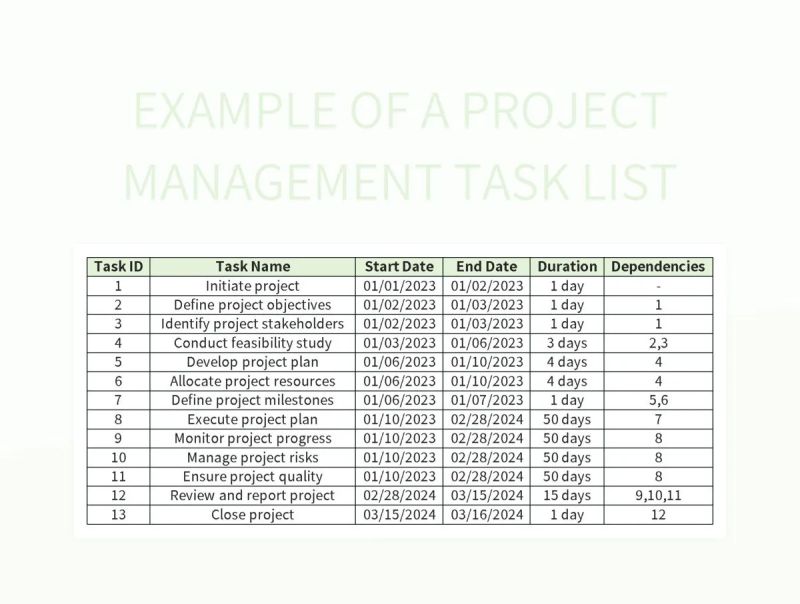 EXAMPLE OF A PROJECT MANAGEMENT TASK LIST

| Task ID | Task Name | Start Date | End Date | Duration | Dependencies |
|---|---|---|---|---|---|
| 1 | Initiate project | 01/01/2023 | 01/02/2023 | 1 day | - |
| 2 | Define project objectives | 01/02/2023 | 01/03/2023 | 1 day | 1 |
| 3 | Identify project stakeholders | 01/02/2023 | 01/03/2023 | 1 day | 1 |
| 4 | Conduct feasibility study | 01/03/2023 | 01/06/2023 | 3 days | 2,3 |
| 5 | Develop project plan | 01/06/2023 | 01/10/2023 | 4 days | 4 |
| 6 | Allocate project resources | 01/06/2023 | 01/10/2023 | 4 days | 4 |
| 7 | Define project milestones | 01/06/2023 | 01/07/2023 | 1 day | 5,6 |
| 8 | Execute project plan | 01/10/2023 | 02/28/2024 | 50 days | 7 |
| 9 | Monitor project progress | 01/10/2023 | 02/28/2024 | 50 days | 8 |
| 10 | Manage project risks | 01/10/2023 | 02/28/2024 | 50 days | 8 |
| 11 | Ensure project quality | 01/10/2023 | 02/28/2024 | 50 days | 8 |
| 12 | Review and report project | 02/28/2024 | 03/15/2024 | 15 days | 9,10,11 |
| 13 | Close project | 03/15/2024 | 03/16/2024 | 1 day | 12 |